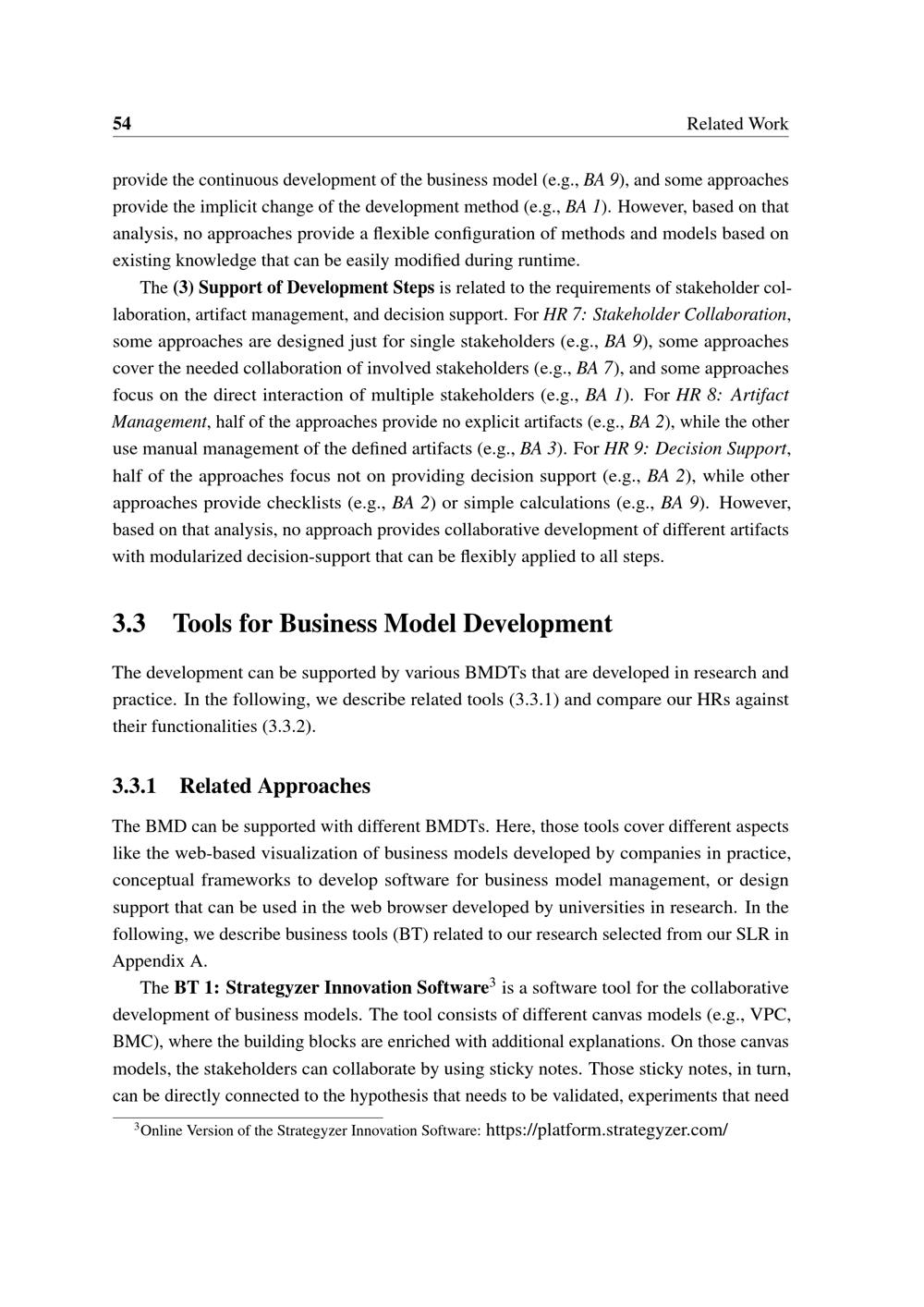 54 Related Work

provide the continuous development of the business model (e.g., BA 9), and some approaches provide the implicit change of the development method (e.g., BA 1). However, based on that analysis, no approaches provide a flexible configuration of methods and models based on existing knowledge that can be easily modified during runtime.

The (3) Support of Development Steps is related to the requirements of stakeholder collaboration, artifact management, and decision support. For HR 7: Stakeholder Collaboration, some approaches are designed just for single stakeholders (e.g., BA 9), some approaches cover the needed collaboration of involved stakeholders (e.g., BA 7), and some approaches focus on the direct interaction of multiple stakeholders (e.g., BA 1). For HR 8: Artifact Management, half of the approaches provide no explicit artifacts (e.g., BA 2), while the other use manual management of the defined artifacts (e.g., BA 3). For HR 9: Decision Support, half of the approaches focus not on providing decision support (e.g., BA 2), while other approaches provide checklists (e.g., BA 2) or simple calculations (e.g., BA 9). However, based on that analysis, no approach provides collaborative development of different artifacts with modularized decision-support that can be flexibly applied to all steps.

3.3 Tools for Business Model Development

The development can be supported by various BMDTs that are developed in research and practice. In the following, we describe related tools (3.3.1) and compare our HRs against their functionalities (3.3.2).

3.3.1 Related Approaches

The BMD can be supported with different BMDTs. Here, those tools cover different aspects like the web-based visualization of business models developed by companies in practice, conceptual frameworks to develop software for business model management, or design support that can be used in the web browser developed by universities in research. In the following, we describe business tools (BT) related to our research selected from our SLR in Appendix A.

The BT 1: Strategyzer Innovation Software$^3$ is a software tool for the collaborative development of business models. The tool consists of different canvas models (e.g., VPC, BMC), where the building blocks are enriched with additional explanations. On those canvas models, the stakeholders can collaborate by using sticky notes. Those sticky notes, in turn, can be directly connected to the hypothesis that needs to be validated, experiments that need

$^3$Online Version of the Strategyzer Innovation Software: https://platform.strategyzer.com/